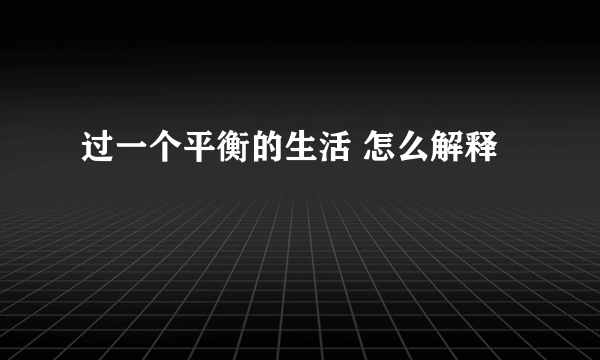 过一个平衡的生活 怎么解释